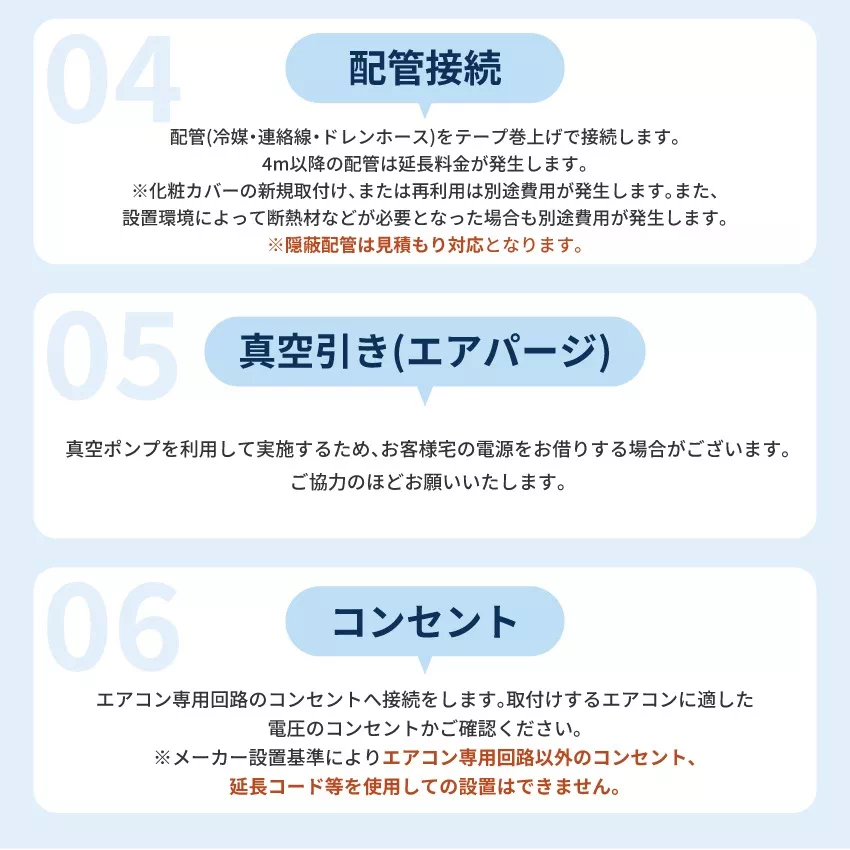 04

配管接続

配管(冷媒・連絡線・ドレンホース)をテープ巻上げで接続します。
4m以降の配管は延長料金が発生します。
※化粧カバーの新規取付け、または再利用は別途費用が発生します。また、設置環境によって断熱材などが必要となった場合も別途費用が発生します。
※隠蔽配管は見積もり対応となります。

05

真空引き(エアパージ)

真空ポンプを利用して実施するため、お客様宅の電源をお借りする場合がございます。
ご協力のほどお願いいたします。

06

コンセント

エアコン専用回路のコンセントへ接続をします。取付けするエアコンに適した電圧のコンセントかご確認ください。
※メーカー設置基準によりエアコン専用回路以外のコンセント、延長コード等を使用しての設置はできません。